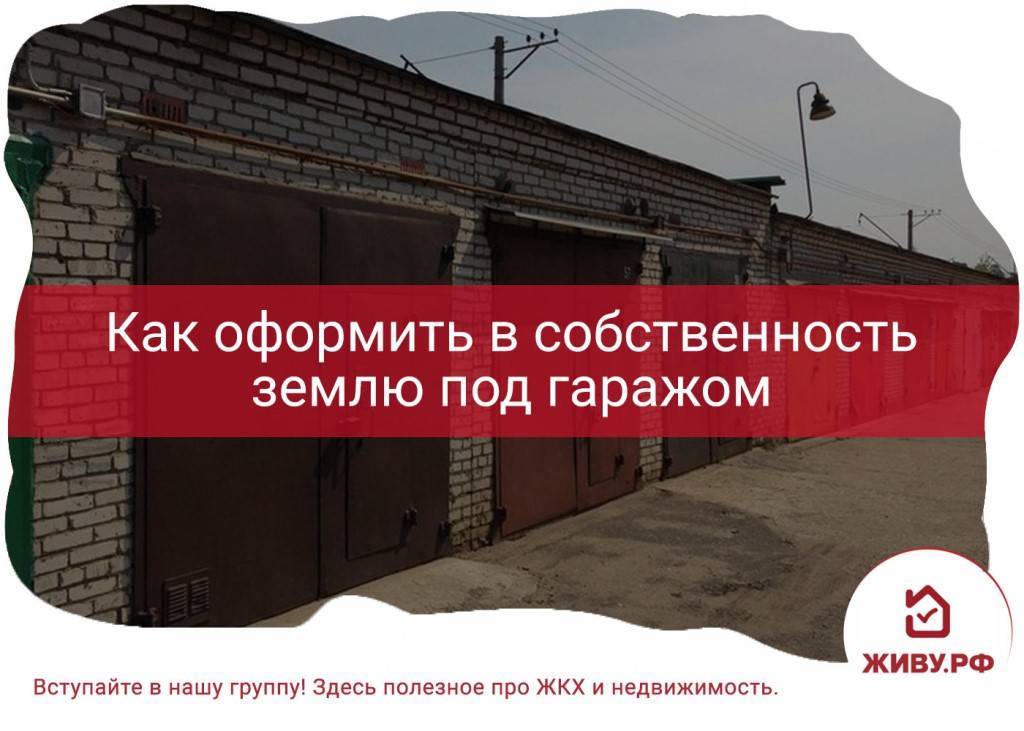 Как оформить в собственность землю под гаражом

ЖИВУ.РФ

Вступайте в нашу группу! Здесь полезное про ЖКХ и недвижимость.